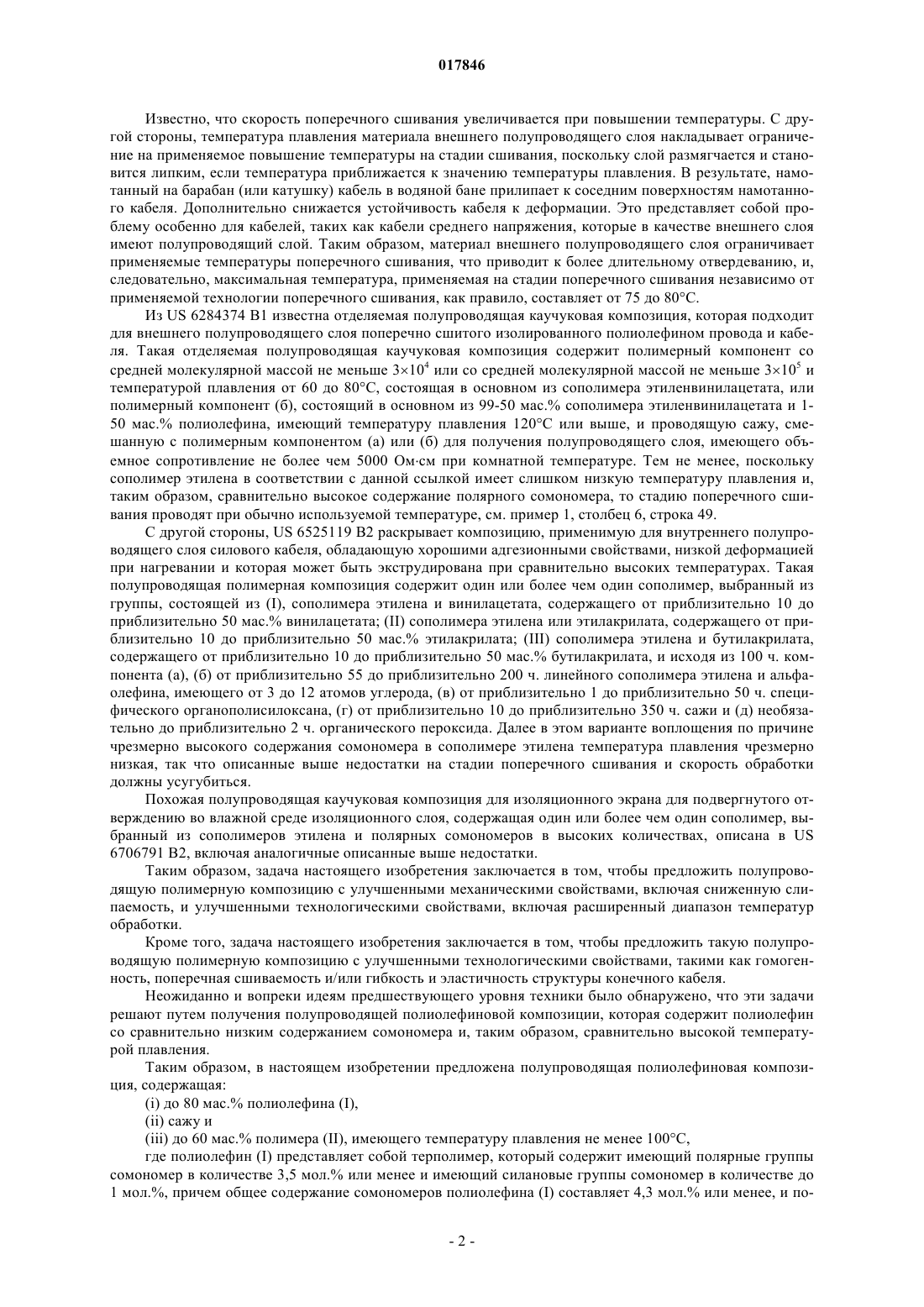 017846

Известно, что скорость поперечного сшивания увеличивается при повышении температуры. С другой стороны, температура плавления материала внешнего полупроводящего слоя накладывает ограничение на применяемое повышение температуры на стадии сшивания, поскольку слой размягчается и становится липким, если температура приближается к значению температуры плавления. В результате, намотанный на барабан (или катушку) кабель в водяной бане прилипает к соседним поверхностям намотанного кабеля. Дополнительно снижается устойчивость кабеля к деформации. Это представляет собой проблему особенно для кабелей, таких как кабели среднего напряжения, которые в качестве внешнего слоя имеют полупроводящий слой. Таким образом, материал внешнего полупроводящего слоя ограничивает применяемые температуры поперечного сшивания, что приводит к более длительному отвердеванию, и, следовательно, максимальная температура, применяемая на стадии поперечного сшивания независимо от применяемой технологии поперечного сшивания, как правило, составляет от 75 до 80°C.

Из US 6284374 B1 известна отделяемая полупроводящая каучуковая композиция, которая подходит для внешнего полупроводящего слоя поперечно сшитого изолированного полиолефином провода и кабеля. Такая отделяемая полупроводящая каучуковая композиция содержит полимерный компонент со средней молекулярной массой не меньше $3\times10^4$ или со средней молекулярной массой не меньше $3\times10^5$ и температурой плавления от 60 до 80°C, состоящая в основном из сополимера этиленвинилацетата, или полимерный компонент (б), состоящий в основном из 99-50 мас.% сополимера этиленвинилацетата и 1-50 мас.% полиолефина, имеющий температуру плавления 120°C или выше, и проводящую сажу, смешанную с полимерным компонентом (а) или (б) для получения полупроводящего слоя, имеющего объемное сопротивление не более чем 5000 Ом·см при комнатной температуре. Тем не менее, поскольку сополимер этилена в соответствии с данной ссылкой имеет слишком низкую температуру плавления и, таким образом, сравнительно высокое содержание полярного сомономера, то стадию поперечного сшивания проводят при обычно используемой температуре, см. пример 1, столбец 6, строка 49.

С другой стороны, US 6525119 B2 раскрывает композицию, применимую для внутреннего полупроводящего слоя силового кабеля, обладающую хорошими адгезионными свойствами, низкой деформацией при нагревании и которая может быть экструдирована при сравнительно высоких температурах. Такая полупроводящая полимерная композиция содержит один или более чем один сополимер, выбранный из группы, состоящей из (I), сополимера этилена и винилацетата, содержащего от приблизительно 10 до приблизительно 50 мас.% винилацетата; (II) сополимера этилена или этилакрилата, содержащего от приблизительно 10 до приблизительно 50 мас.% этилакрилата; (III) сополимера этилена и бутилакрилата, содержащего от приблизительно 10 до приблизительно 50 мас.% бутилакрилата, и исходя из 100 ч. компонента (а), (б) от приблизительно 55 до приблизительно 200 ч. линейного сополимера этилена и альфа-олефина, имеющего от 3 до 12 атомов углерода, (в) от приблизительно 1 до приблизительно 50 ч. специфического органополисилоксана, (г) от приблизительно 10 до приблизительно 350 ч. сажи и (д) необязательно до приблизительно 2 ч. органического пероксида. Далее в этом варианте воплощения по причине чрезмерно высокого содержания сомономера в сополимере этилена температура плавления чрезмерно низкая, так что описанные выше недостатки на стадии поперечного сшивания и скорость обработки должны усугубиться.

Похожая полупроводящая каучуковая композиция для изоляционного экрана для подвергнутого отверждению во влажной среде изоляционного слоя, содержащая один или более чем один сополимер, выбранный из сополимеров этилена и полярных сомономеров в высоких количествах, описана в US 6706791 B2, включая аналогичные описанные выше недостатки.

Таким образом, задача настоящего изобретения заключается в том, чтобы предложить полупроводящую полимерную композицию с улучшенными механическими свойствами, включая сниженную слипаемость, и улучшенными технологическими свойствами, включая расширенный диапазон температур обработки.

Кроме того, задача настоящего изобретения заключается в том, чтобы предложить такую полупроводящую полимерную композицию с улучшенными технологическими свойствами, такими как гомогенность, поперечная сшиваемость и/или гибкость и эластичность структуры конечного кабеля.

Неожиданно и вопреки идеям предшествующего уровня техники было обнаружено, что эти задачи решают путем получения полупроводящей полиолефиновой композиции, которая содержит полиолефин со сравнительно низким содержанием сомономера и, таким образом, сравнительно высокой температурой плавления.

Таким образом, в настоящем изобретении предложена полупроводящая полиолефиновая композиция, содержащая:

(i) до 80 мас.% полиолефина (I),

(ii) сажу и

(iii) до 60 мас.% полимера (II), имеющего температуру плавления не менее 100°C,

где полиолефин (I) представляет собой терполимер, который содержит имеющий полярные группы сомономер в количестве 3,5 мол.% или менее и имеющий силановые группы сомономер в количестве до 1 мол.%, причем общее содержание сомономеров полиолефина (I) составляет 4,3 мол.% или менее, и по-

- 2 -